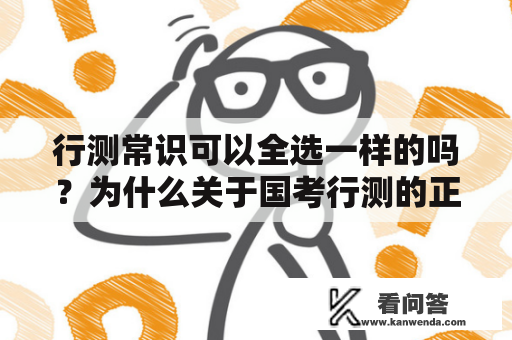 行测常识可以全选一样的吗？为什么关于国考行测的正

看问答
www.kanwenda.com